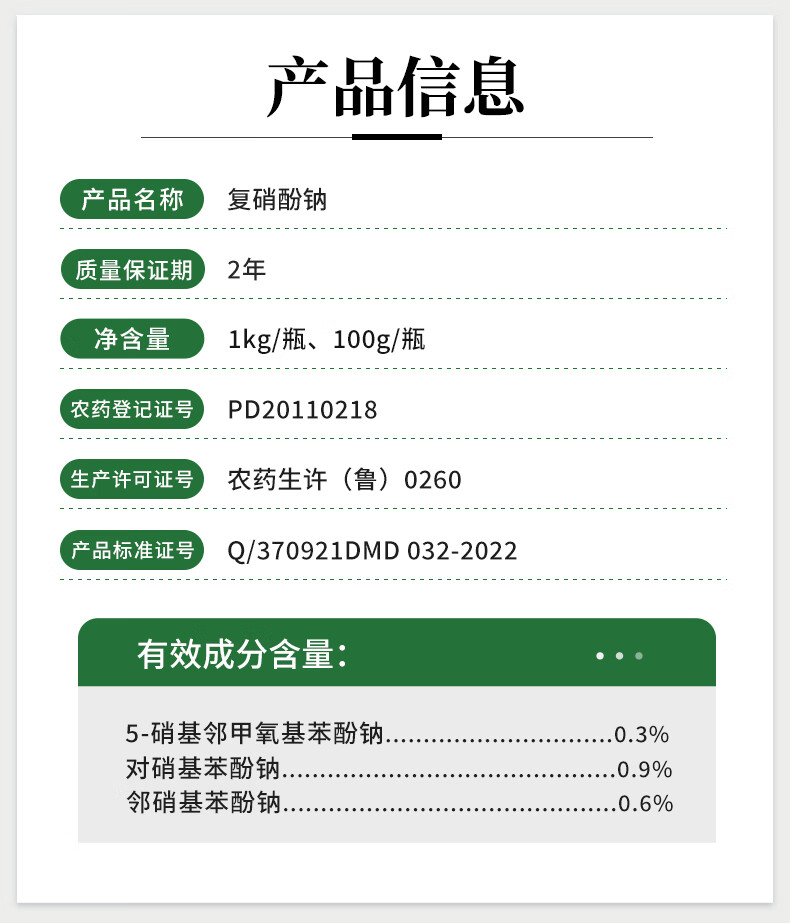 产品信息

产品名称 复硝酚钠

质量保证期 2年

净含量 1kg/瓶、100g/瓶

农药登记证号 PD20110218

生产许可证号 农药生许（鲁）0260

产品标准证号 Q/370921DMD 032-2022

有效成分含量：

5-硝基邻甲氧基苯酚钠 0.3%
对硝基苯酚钠 0.9%
邻硝基苯酚钠 0.6%